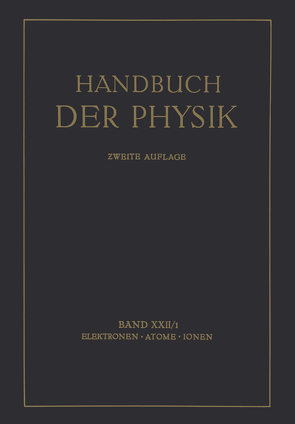 HANDBUCH
DER PHYSIK

ZWEITE AUFLAGE

BAND XXII/1
ELEKTRONEN · ATOME · IONEN